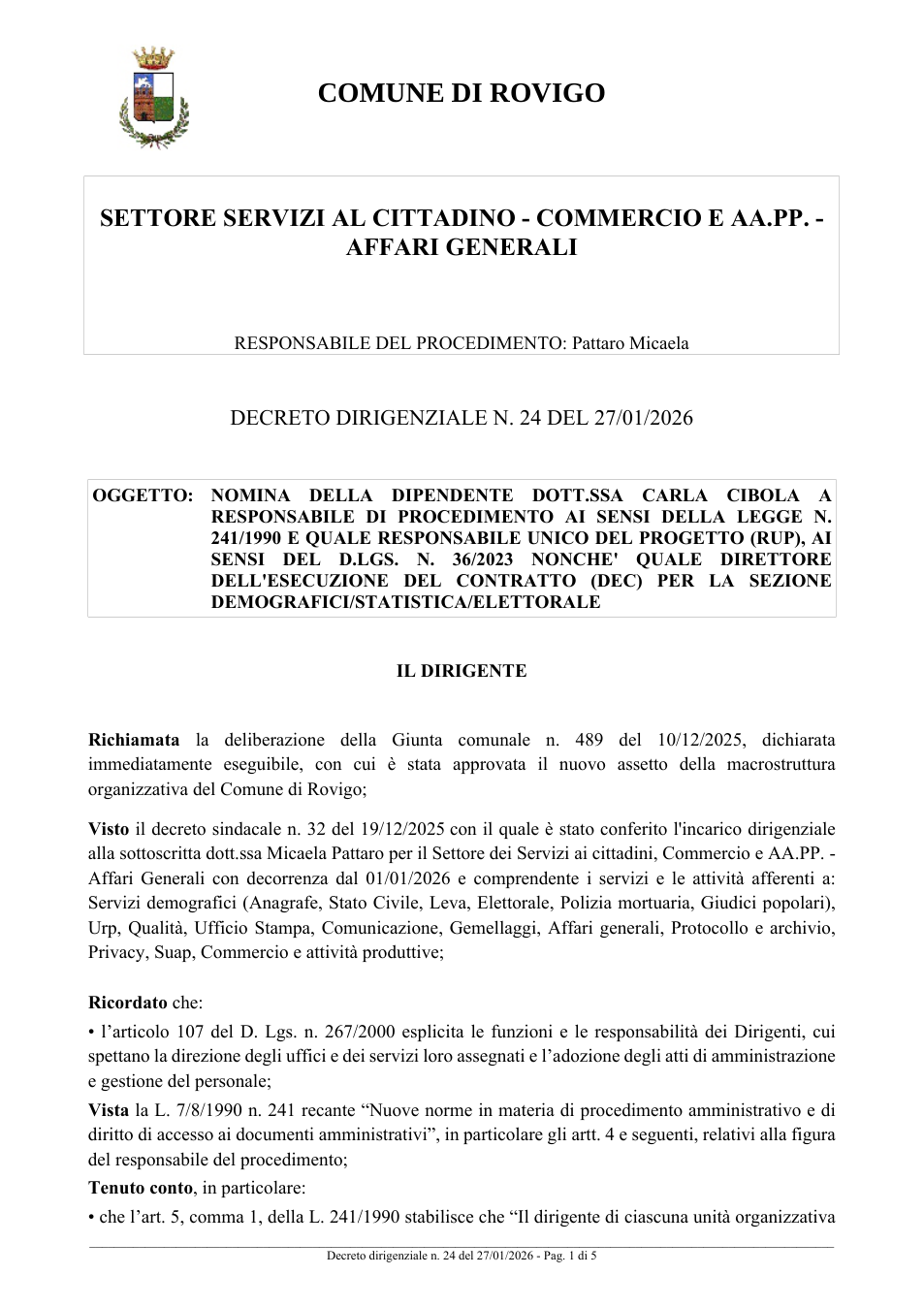 COMUNE DI ROVIGO

SETTORE SERVIZI AL CITTADINO - COMMERCIO E AA.PP. - AFFARI GENERALI

RESPONSABILE DEL PROCEDIMENTO: Pattaro Micaela

DECRETO DIRIGENZIALE N. 24 DEL 27/01/2026

OGGETTO: NOMINA DELLA DIPENDENTE DOTT.SSA CARLA CIBOLA A RESPONSABILE DI PROCEDIMENTO AI SENSI DELLA LEGGE N. 241/1990 E QUALE RESPONSABILE UNICO DEL PROGETTO (RUP), AI SENSI DEL D.LGS. N. 36/2023 NONCHE' QUALE DIRETTORE DELL'ESECUZIONE DEL CONTRATTO (DEC) PER LA SEZIONE DEMOGRAFICI/STATISTICA/ELETTORALE

IL DIRIGENTE

Richiamata la deliberazione della Giunta comunale n. 489 del 10/12/2025, dichiarata immediatamente eseguibile, con cui è stata approvata il nuovo assetto della macrostruttura organizzativa del Comune di Rovigo;

Visto il decreto sindacale n. 32 del 19/12/2025 con il quale è stato conferito l'incarico dirigenziale alla sottoscritta dott.ssa Micaela Pattaro per il Settore dei Servizi ai cittadini, Commercio e AA.PP. - Affari Generali con decorrenza dal 01/01/2026 e comprendente i servizi e le attività afferenti a: Servizi demografici (Anagrafe, Stato Civile, Leva, Elettorale, Polizia mortuaria, Giudici popolari), Urp, Qualità, Ufficio Stampa, Comunicazione, Gemellaggi, Affari generali, Protocollo e archivio, Privacy, Suap, Commercio e attività produttive;

Ricordato che:

• l'articolo 107 del D. Lgs. n. 267/2000 esplicita le funzioni e le responsabilità dei Dirigenti, cui spettano la direzione degli uffici e dei servizi loro assegnati e l'adozione degli atti di amministrazione e gestione del personale;

Vista la L. 7/8/1990 n. 241 recante "Nuove norme in materia di procedimento amministrativo e di diritto di accesso ai documenti amministrativi", in particolare gli artt. 4 e seguenti, relativi alla figura del responsabile del procedimento;

Tenuto conto, in particolare:

• che l'art. 5, comma 1, della L. 241/1990 stabilisce che "Il dirigente di ciascuna unità organizzativa

Decreto dirigenziale n. 24 del 27/01/2026 - Pag. 1 di 5